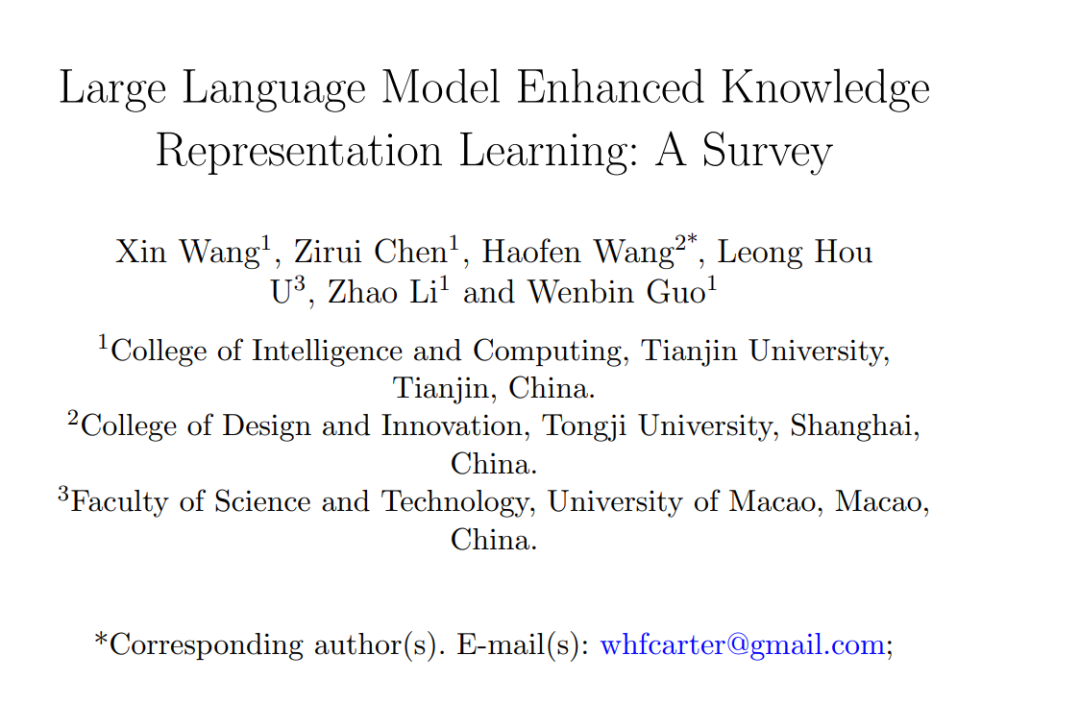 Large Language Model Enhanced Knowledge Representation Learning: A Survey

Xin Wang$^1$, Zirui Chen$^1$, Haofen Wang$^{2*}$, Leong Hou U$^3$, Zhao Li$^1$ and Wenbin Guo$^1$

$^1$College of Intelligence and Computing, Tianjin University, Tianjin, China.
$^2$College of Design and Innovation, Tongji University, Shanghai, China.
$^3$Faculty of Science and Technology, University of Macao, Macao, China.

*Corresponding author(s). E-mail(s): whfcarter@gmail.com;